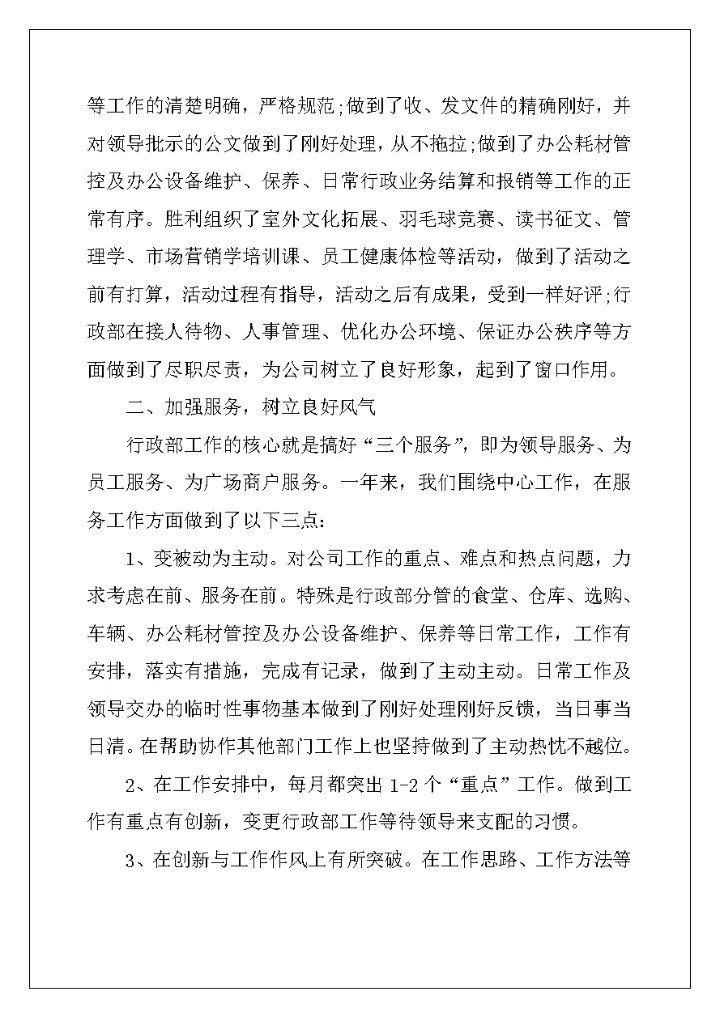 等工作的清楚明确，严格规范;做到了收、发文件的精确刚好，并对领导批示的公文做到了刚好处理，从不拖拉;做到了办公耗材管控及办公设备维护、保养、日常行政业务结算和报销等工作的正常有序。胜利组织了室外文化拓展、羽毛球竞赛、读书征文、管理学、市场营销学培训课、员工健康体检等活动，做到了活动之前有打算，活动过程有指导，活动之后有成果，受到一样好评;行政部在接人待物、人事管理、优化办公环境、保证办公秩序等方面做到了尽职尽责，为公司树立了良好形象，起到了窗口作用。

二、加强服务，树立良好风气

行政部工作的核心就是搞好“三个服务”，即为领导服务、为员工服务、为广场商户服务。一年来，我们围绕中心工作，在服务工作方面做到了以下三点:

1、变被动为主动。对公司工作的重点、难点和热点问题，力求考虑在前、服务在前。特殊是行政部分管的食堂、仓库、选购、车辆、办公耗材管控及办公设备维护、保养等日常工作，工作有安排，落实有措施，完成有记录，做到了主动主动。日常工作及领导交办的临时性事物基本做到了刚好处理刚好反馈，当日事当日清。在帮助协作其他部门工作上也坚持做到了主动热忱不越位。

2、在工作安排中，每月都突出 1-2 个“重点”工作。做到工作有重点有创新，变更行政部工作等待领导来支配的习惯。

3、在创新与工作作风上有所突破。在工作思路、工作方法等